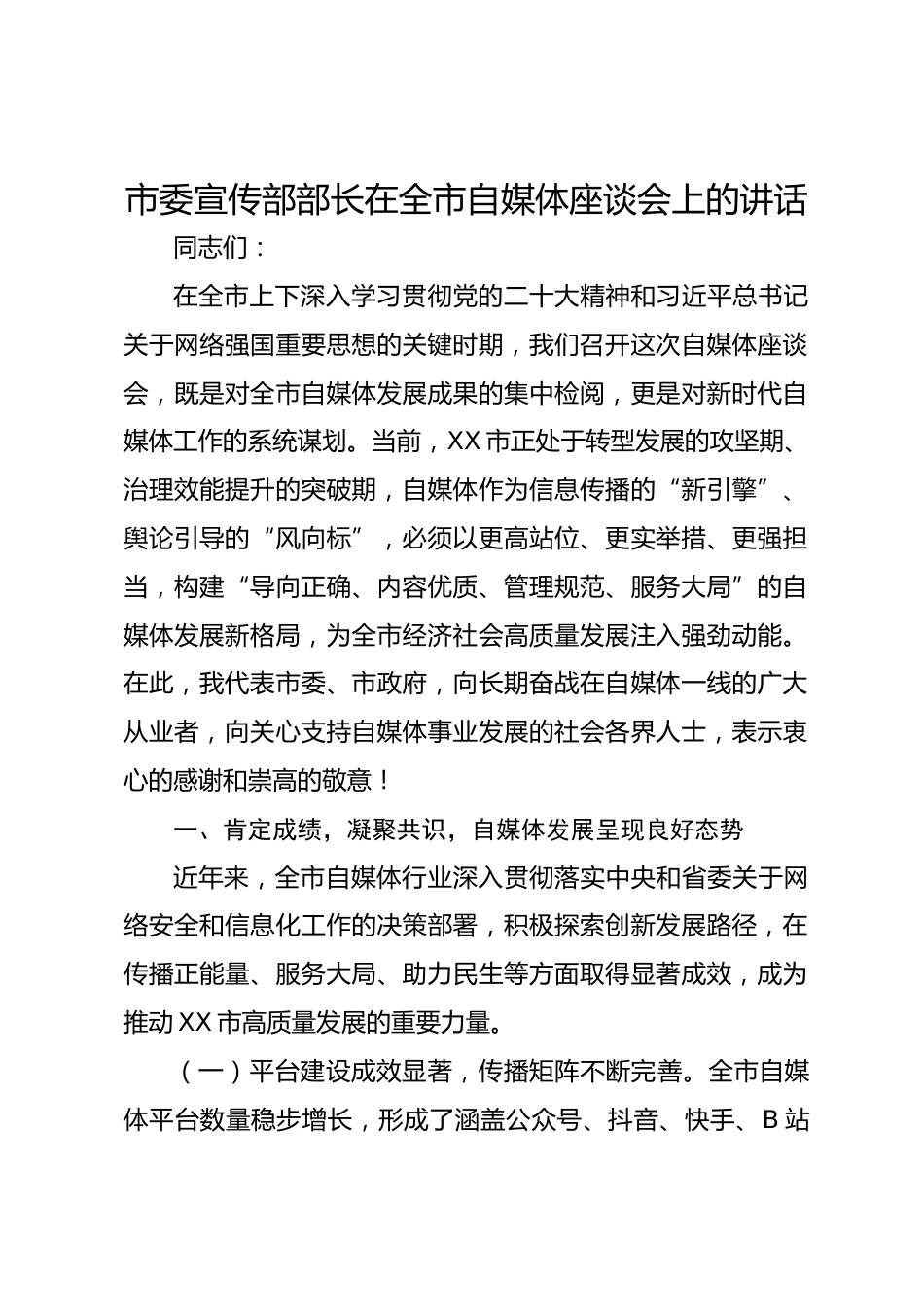 市委宣传部部长在全市自媒体座谈会上的讲话

同志们：

在全市上下深入学习贯彻党的二十大精神和习近平总书记关于网络强国重要思想的关键时期，我们召开这次自媒体座谈会，既是对全市自媒体发展成果的集中检阅，更是对新时代自媒体工作的系统谋划。当前，XX市正处于转型发展的攻坚期、治理效能提升的突破期，自媒体作为信息传播的“新引擎”、舆论引导的“风向标”，必须以更高站位、更实举措、更强担当，构建“导向正确、内容优质、管理规范、服务大局”的自媒体发展新格局，为全市经济社会高质量发展注入强劲动能。在此，我代表市委、市政府，向长期奋战在自媒体一线的广大从业者，向关心支持自媒体事业发展的社会各界人士，表示衷心的感谢和崇高的敬意！

一、肯定成绩，凝聚共识，自媒体发展呈现良好态势

近年来，全市自媒体行业深入贯彻落实中央和省委关于网络安全和信息化工作的决策部署，积极探索创新发展路径，在传播正能量、服务大局、助力民生等方面取得显著成效，成为推动XX市高质量发展的重要力量。

（一）平台建设成效显著，传播矩阵不断完善。全市自媒体平台数量稳步增长，形成了涵盖公众号、抖音、快手、B站